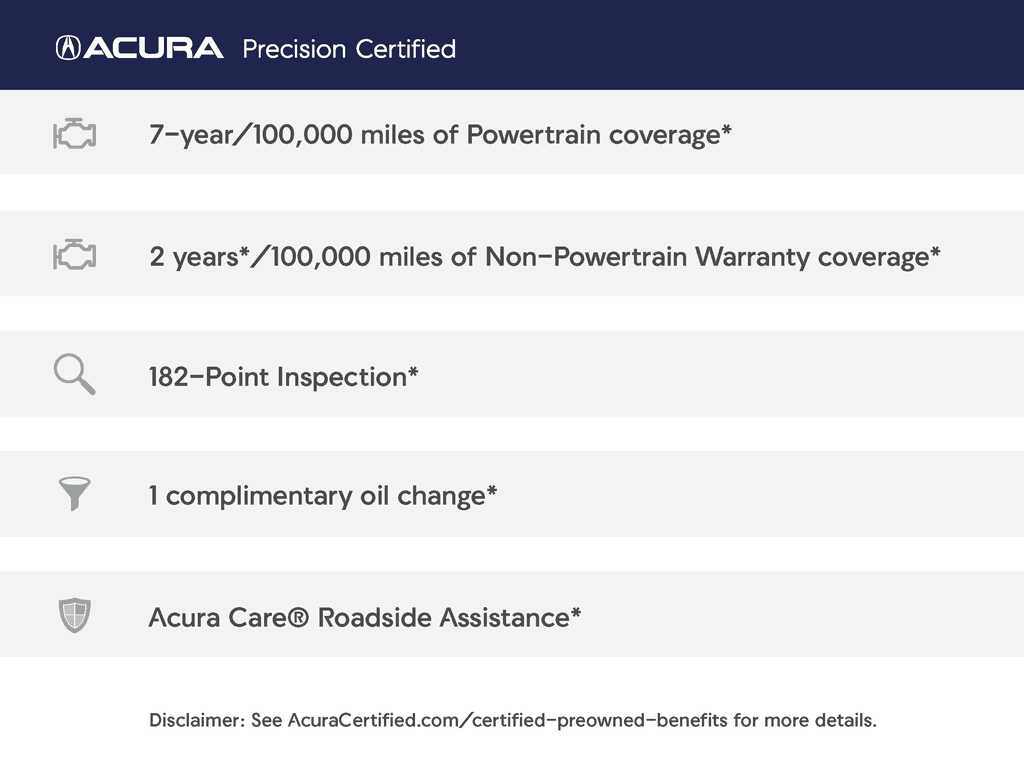 ACURA Precision Certified

7-year/100,000 miles of Powertrain coverage*

2 years*/100,000 miles of Non-Powertrain Warranty coverage*

182-Point Inspection*

1 complimentary oil change*

Acura Care® Roadside Assistance*

Disclaimer: See AcuraCertified.com/certified-preowned-benefits for more details.